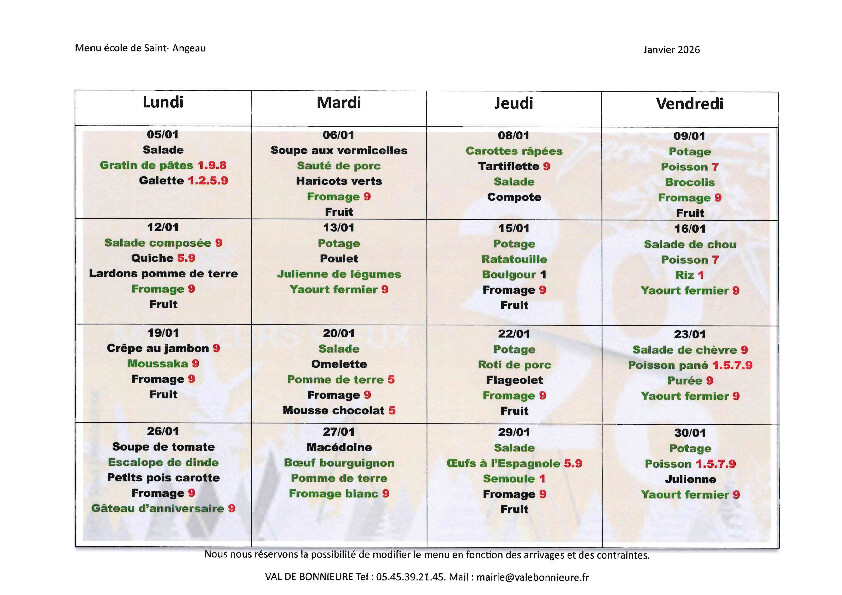 Menu école de Saint- Angeau

Janvier 2026

| Lundi | Mardi | Jeudi | Vendredi |
|---|---|---|---|
| 05/01 Salade Gratin de pâtes 1.9.8 Galette 1.2.5.9 | 06/01 Soupe aux vermicelles Sauté de porc Haricots verts Fromage 9 Fruit | 08/01 Carottes râpées Tartiflette 9 Salade Compote | 09/01 Potage Poisson 7 Brocolis Fromage 9 Fruit |
| 12/01 Salade composée 9 Quiche 5.9 Lardons pomme de terre Fromage 9 Fruit | 13/01 Potage Poulet Julienne de légumes Yaourt fermier 9 | 15/01 Potage Ratatouille Boulgour 1 Fromage 9 Fruit | 16/01 Salade de chou Poisson 7 Riz 1 Yaourt fermier 9 |
| 19/01 Crêpe au jambon 9 Moussaka 9 Fromage 9 Fruit | 20/01 Salade Omelette Pomme de terre 5 Fromage 9 Mousse chocolat 5 | 22/01 Potage Roti de porc Flageolet Fromage 9 Fruit | 23/01 Salade de chèvre 9 Poisson pané 1.5.7.9 Purée 9 Yaourt fermier 9 |
| 26/01 Soupe de tomate Escalope de dinde Petits pois carotte Fromage 9 Gâteau d'anniversaire 9 | 27/01 Macédoine Bœuf bourguignon Pomme de terre Fromage blanc 9 | 29/01 Salade Œufs à l'Espagnole 5.9 Semoule 1 Fromage 9 Fruit | 30/01 Potage Poisson 1.5.7.9 Julienne Yaourt fermier 9 |

Nous nous réservons la possibilité de modifier le menu en fonction des arrivages et des contraintes.

VAL DE BONNIEURE Tel : 05.45.39.21.45. Mail : mairie@valebonnieure.fr